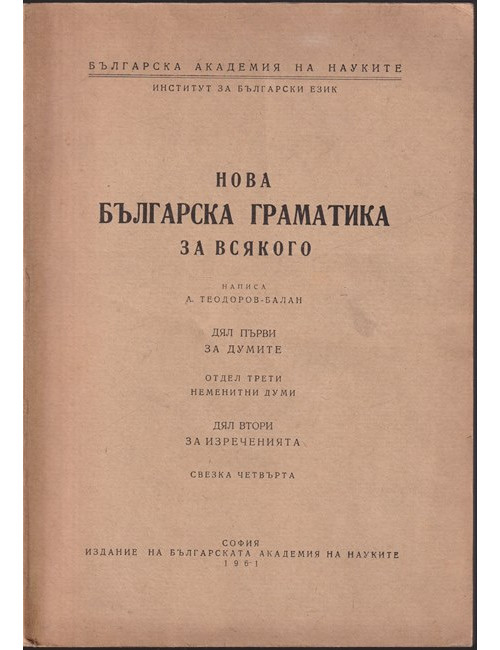 БЪЛГАРСКА АКАДЕМИЯ НА НАУКИТЕ
ИНСТИТУТ ЗА БЪЛГАРСКИ ЕЗИК

НОВА
БЪЛГАРСКА ГРАМАТИКА
ЗА ВСЯКОГО

НАПИСА
А. ТЕОДОРОВ-БАЛАН

ДЯЛ ПЪРВИ
ЗА ДУМИТЕ

ОТДЕЛ ТРЕТИ
НЕМЕНИТНИ ДУМИ

ДЯЛ ВТОРИ
ЗА ИЗРЕЧЕНИЯТА

СВЕЗКА ЧЕТВЪРТА

СОФИЯ
ИЗДАНИЕ НА БЪЛГАРСКАТА АКАДЕМИЯ НА НАУКИТЕ
1961